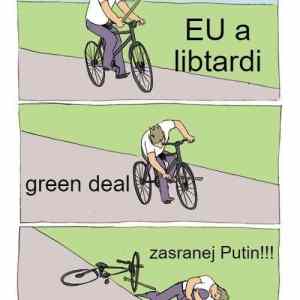 EU a libtardi

green deal

zasranej Putin!!!